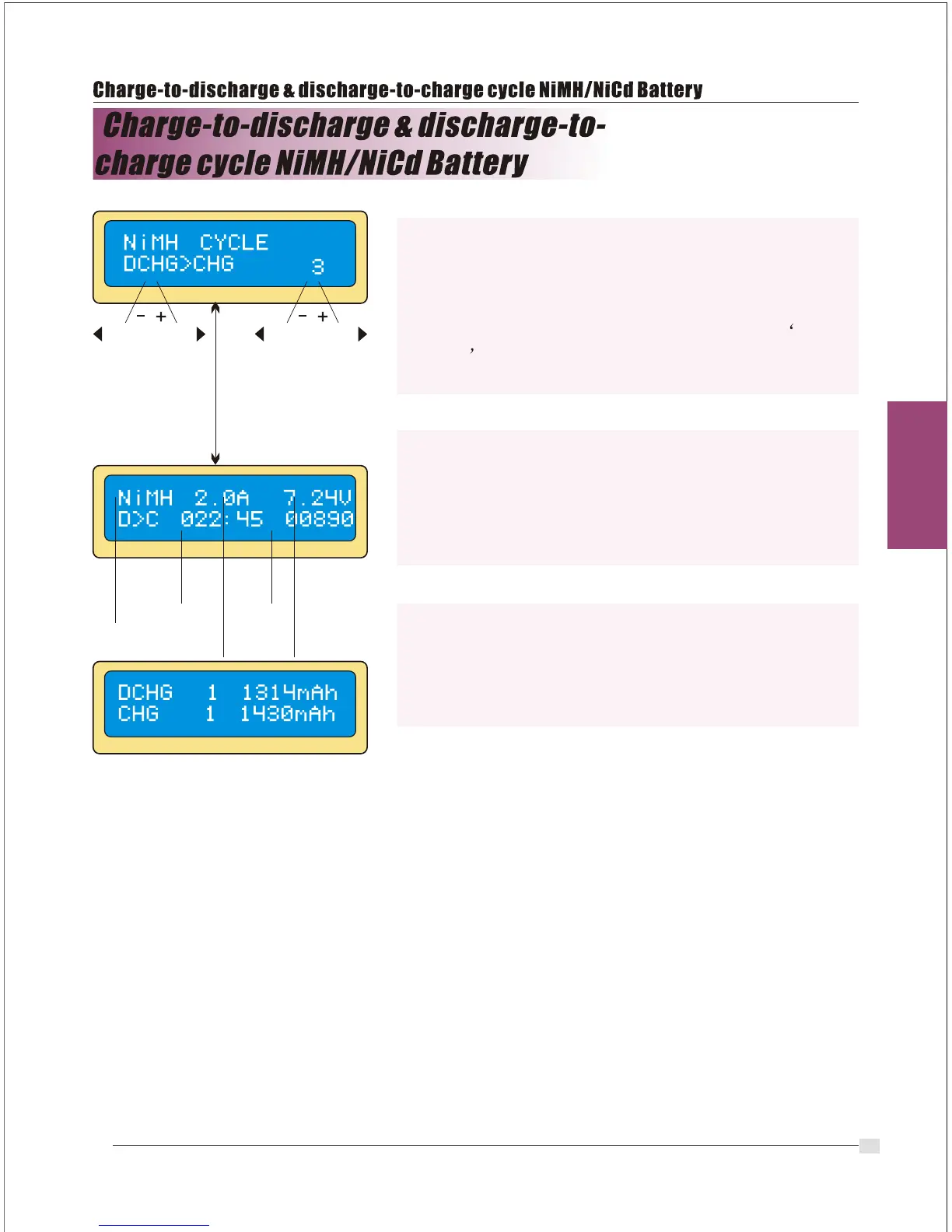 Charge-to-discharge & discharge-to-charge cycle NiMH/NiCd Battery

Charge-to-discharge & discharge-to-charge cycle NiMH/NiCd Battery

NiMH CYCLE
DCHG>CHG 3

− +

− +

‘

’

NiMH 2.0A 7.24V
D>C 022:45 00890

DCHG 1 1314mAh
CHG 1 1430mAh